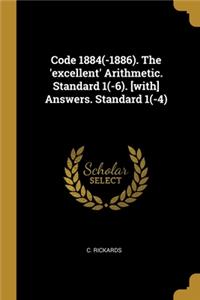 Code 1884(-1886). The 'excellent' Arithmetic. Standard 1(-6). [with] Answers. Standard 1(-4)

Scholar SELECT

C. RICKARDS